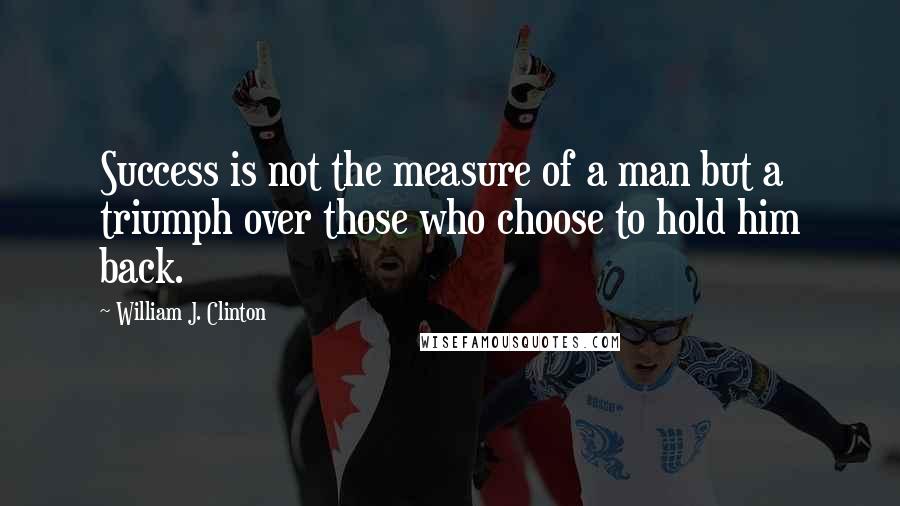 Success is not the measure of a man but a triumph over those who choose to hold him back.

~ William J. Clinton

WISEFAMOUSQUOTES.COM